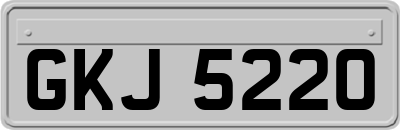 GKJ 5220